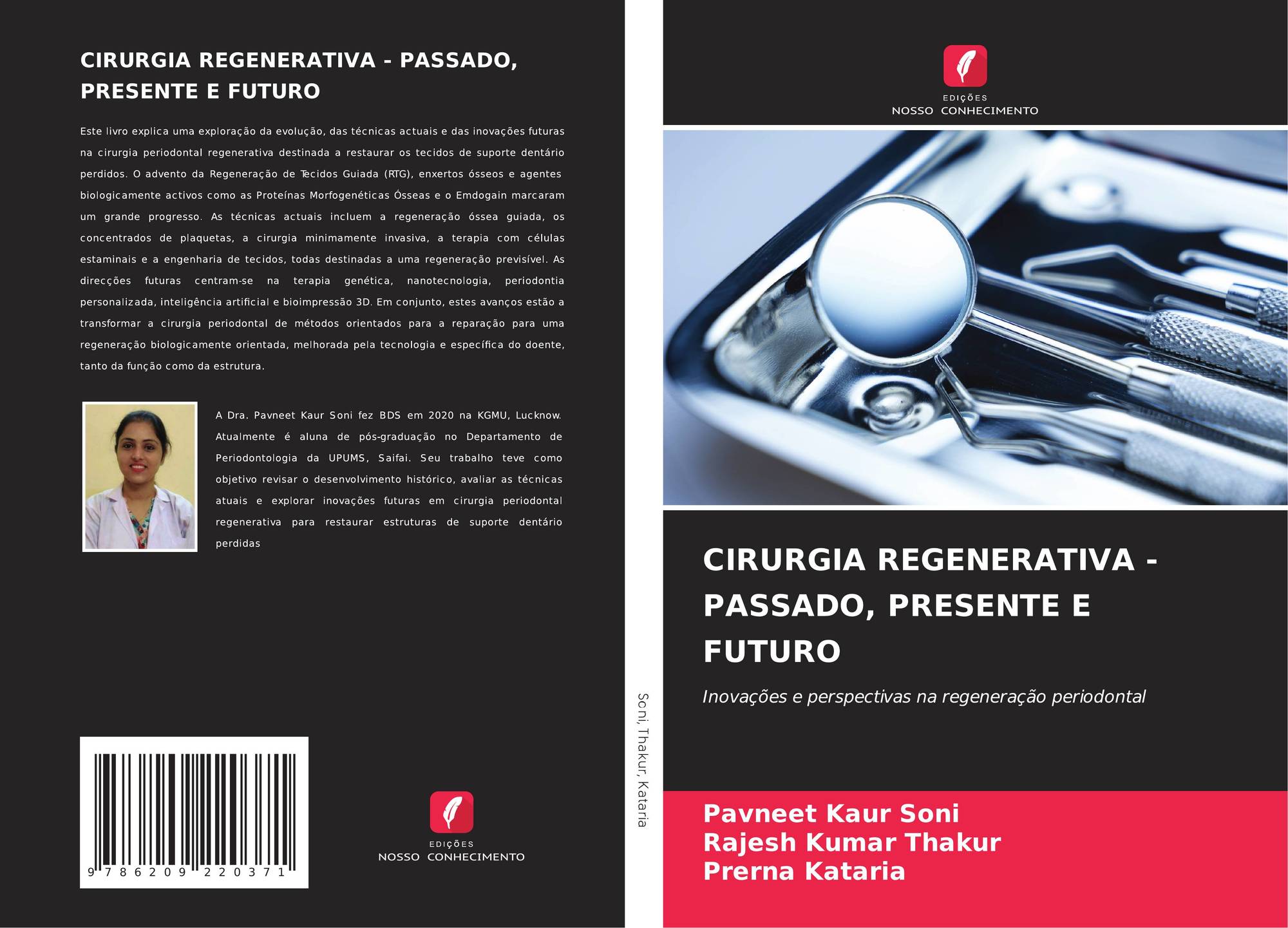 CIRURGIA REGENERATIVA - PASSADO, PRESENTE E FUTURO

Este livro explica uma exploração da evolução, das técnicas actuais e das inovações futuras na cirurgia periodontal regenerativa destinada a restaurar os tecidos de suporte dentário perdidos. O advento da Regeneração de Tecidos Guiada (RTG), enxertos ósseos e agentes biologicamente activos como as Proteínas Morfogenéticas Ósseas e o Emdogain marcaram um grande progresso. As técnicas actuais incluem a regeneração óssea guiada, os concentrados de plaquetas, a cirurgia minimamente invasiva, a terapia com células estaminais e a engenharia de tecidos, todas destinadas a uma regeneração previsível. As direcções futuras centram-se na terapia genética, nanotecnologia, periodontia personalizada, inteligência artificial e bioimpressão 3D. Em conjunto, estes avanços estão a transformar a cirurgia periodontal de métodos orientados para a reparação para uma regeneração biologicamente orientada, melhorada pela tecnologia e específica do doente, tanto da função como da estrutura.

A Dra. Pavneet Kaur Soni fez BDS em 2020 na KGMU, Lucknow. Atualmente é aluna de pós-graduação no Departamento de Periodontologia da UPUMS, Saifai. Seu trabalho teve como objetivo revisar o desenvolvimento histórico, avaliar as técnicas atuais e explorar inovações futuras em cirurgia periodontal regenerativa para restaurar estruturas de suporte dentário perdidas

9 786209 220371

EDIÇÕES
NOSSO CONHECIMENTO

Soni, Thakur, Kataria

EDIÇÕES
NOSSO CONHECIMENTO

CIRURGIA REGENERATIVA - PASSADO, PRESENTE E FUTURO

Inovações e perspectivas na regeneração periodontal

Pavneet Kaur Soni
Rajesh Kumar Thakur
Prerna Kataria